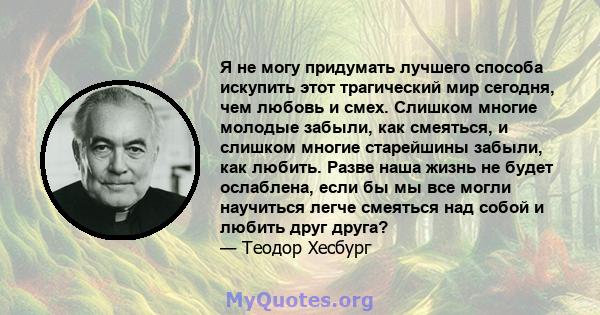 Я не могу придумать лучшего способа искупить этот трагический мир сегодня, чем любовь и смех. Слишком многие молодые забыли, как смеяться, и слишком многие старейшины забыли, как любить. Разве наша жизнь не будет ослаблена, если бы мы все могли научиться легче смеяться над собой и любить друг друга?
— Теодор Хесбург

MyQuotes.org